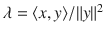 $\lambda = \langle x, y \rangle / \|y\|^2$